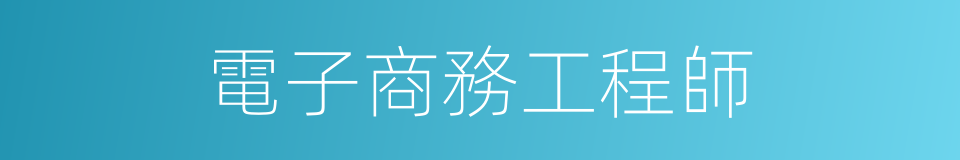 電子商務工程師